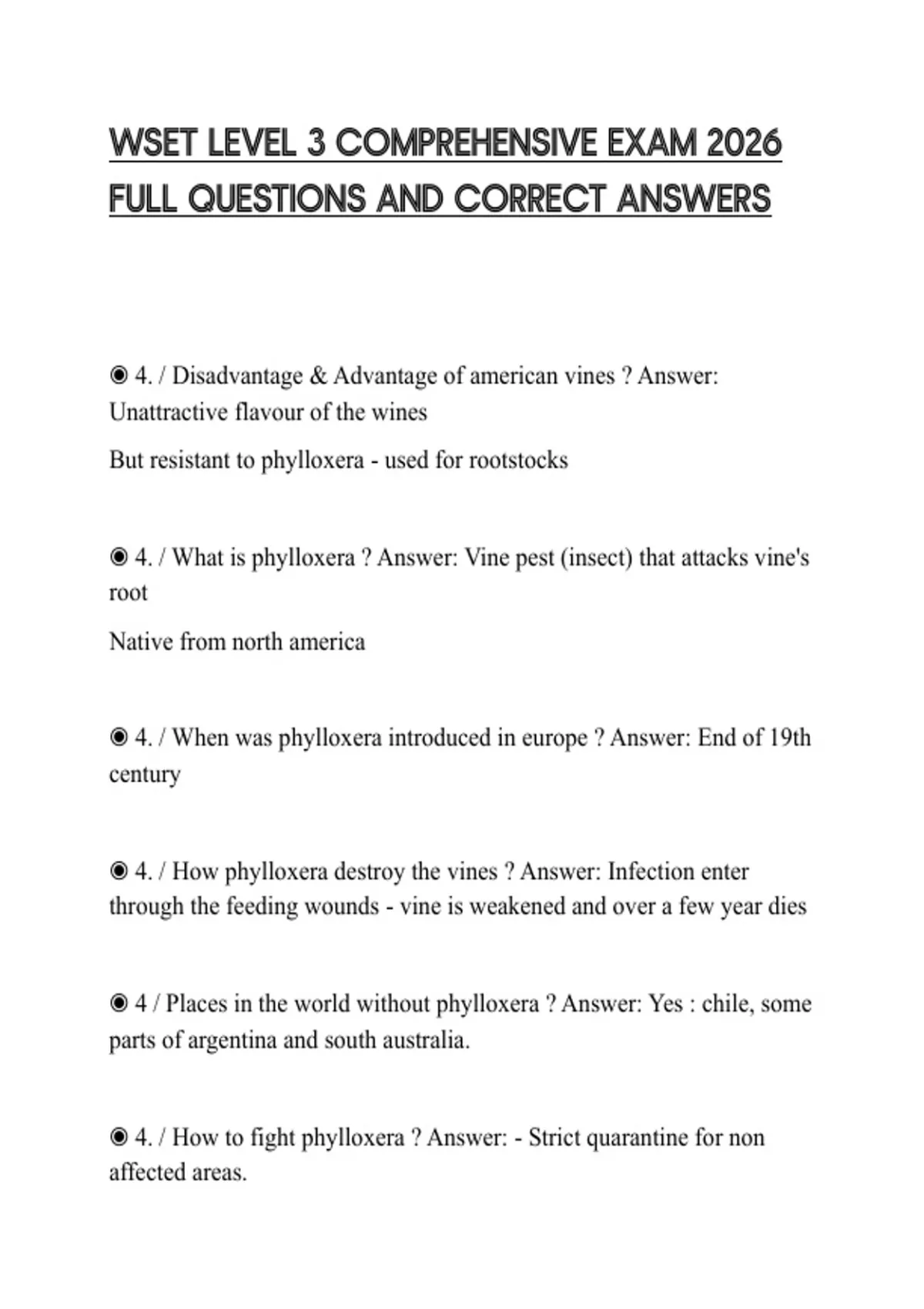 WSET LEVEL 3 COMPREHENSIVE EXAM 2026 FULL QUESTIONS AND CORRECT ANSWERS

◉ 4. / Disadvantage & Advantage of american vines ? Answer: Unattractive flavour of the wines

But resistant to phylloxera - used for rootstocks

◉ 4. / What is phylloxera ? Answer: Vine pest (insect) that attacks vine's root

Native from north america

◉ 4. / When was phylloxera introduced in europe ? Answer: End of 19th century

◉ 4. / How phylloxera destroy the vines ? Answer: Infection enter through the feeding wounds - vine is weakened and over a few year dies

◉ 4 / Places in the world without phylloxera ? Answer: Yes : chile, some parts of argentina and south australia.

◉ 4. / How to fight phylloxera ? Answer: - Strict quarantine for non affected areas.